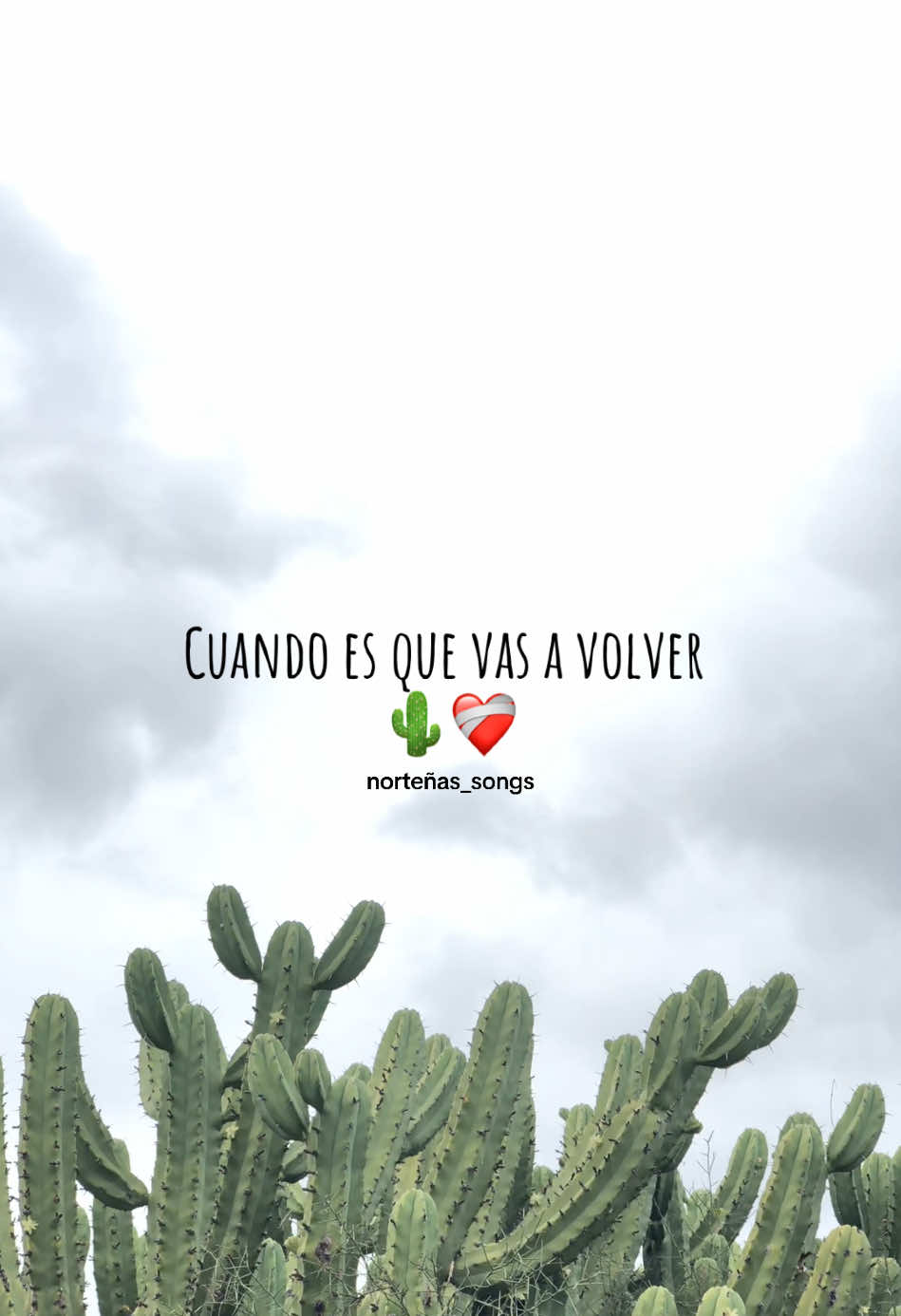 Cuando es que vas a volver
🌵❤️‍🩹
norteñas_songs